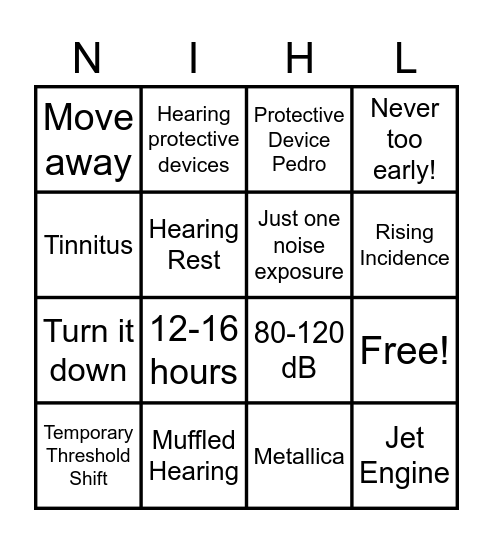 | N | I | H | L |
|---|---|---|---|
| Move away | Hearing protective devices | Protective Device Pedro | Never too early! |
| Tinnitus | Hearing Rest | Just one noise exposure | Rising Incidence |
| Turn it down | 12-16 hours | 80-120 dB | Free! |
| Temporary Threshold Shift | Muffled Hearing | Metallica | Jet Engine |